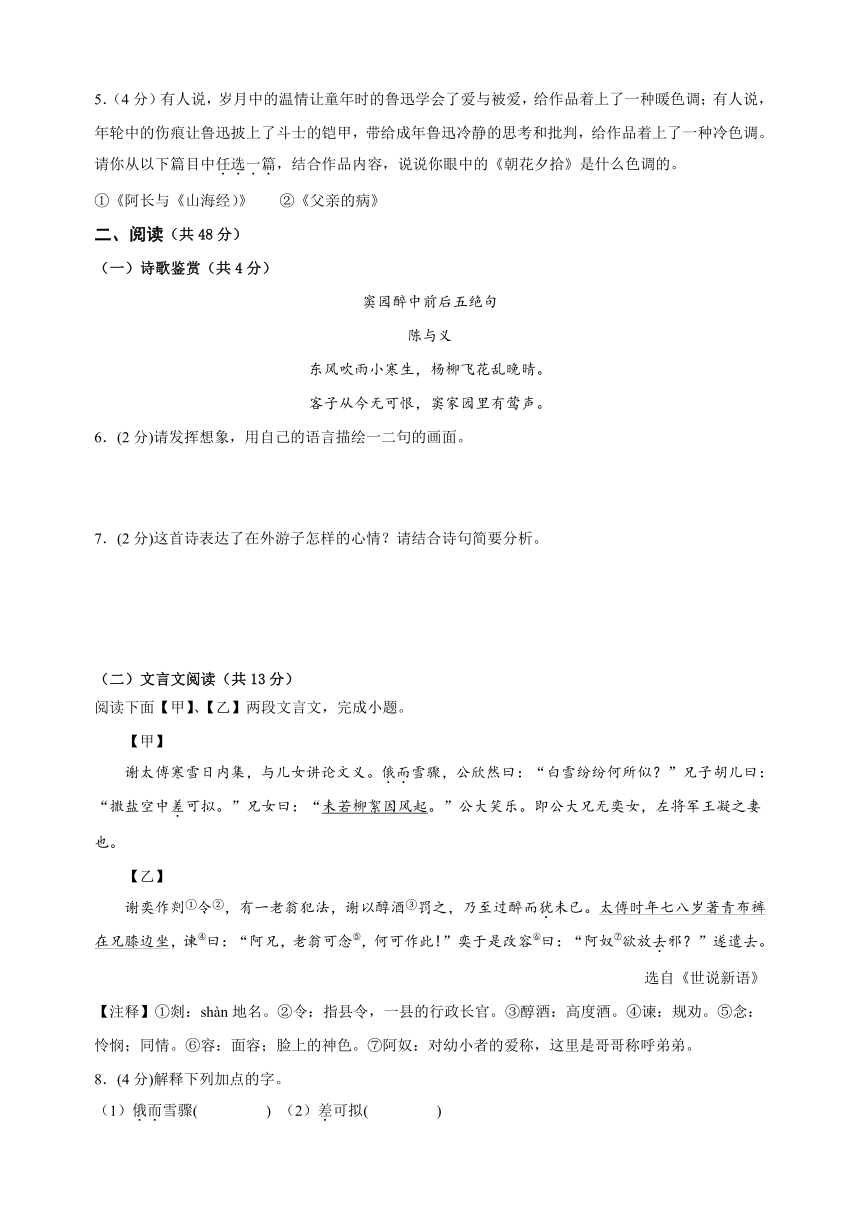 5.（4 分）有人说，岁月中的温情让童年时的鲁迅学会了爱与被爱，给作品着上了一种暖色调；有人说，年轮中的伤痕让鲁迅披上了斗士的铠甲，带给成年鲁迅冷静的思考和批判，给作品着上了一种冷色调。请你从以下篇目中任选一篇，结合作品内容，说说你眼中的《朝花夕拾》是什么色调的。

①《阿长与《山海经》》　②《父亲的病》

二、阅读（共 48 分）

（一）诗歌鉴赏（共 4 分）

窦园醉中前后五绝句

陈与义

东风吹雨小寒生，杨柳飞花乱晚晴。

客子从今无可恨，窦家园里有莺声。

6．(2 分)请发挥想象，用自己的语言描绘一二句的画面。

7．(2 分)这首诗表达了在外游子怎样的心情？请结合诗句简要分析。

（二）文言文阅读（共 13 分）

阅读下面【甲】、【乙】两段文言文，完成小题。

【甲】

谢太傅寒雪日内集，与儿女讲论文义。俄而雪骤，公欣然曰：“白雪纷纷何所似？”兄子胡儿曰：“撒盐空中差可拟。”兄女曰：“未若柳絮因风起。”公大笑乐。即公大兄无奕女，左将军王凝之妻也。

【乙】

谢奕作剡①令②，有一老翁犯法，谢以醇酒③罚之，乃至过醉而犹未已。太傅时年七八岁著青布裤在兄膝边坐，谏④曰：“阿兄，老翁可念⑤，何可作此！”奕于是改容⑥曰：“阿奴⑦欲放去邪？”遂遣去。

选自《世说新语》

【注释】①剡：shàn 地名。②令：指县令，一县的行政长官。③醇酒：高度酒。④谏：规劝。⑤念：怜悯；同情。⑥容：面容；脸上的神色。⑦阿奴：对幼小者的爱称，这里是哥哥称呼弟弟。

8．(4 分)解释下列加点的字。

（1）俄而雪骤(　　　　)（2）差可拟(　　　　)